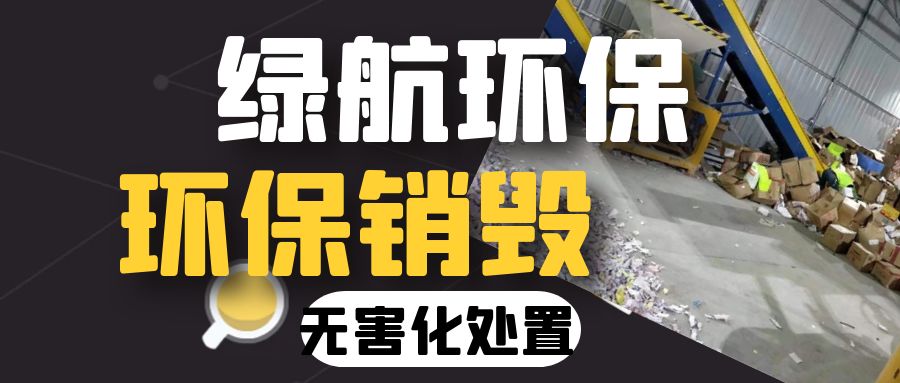 绿航环保

环保销毁

无害化处置